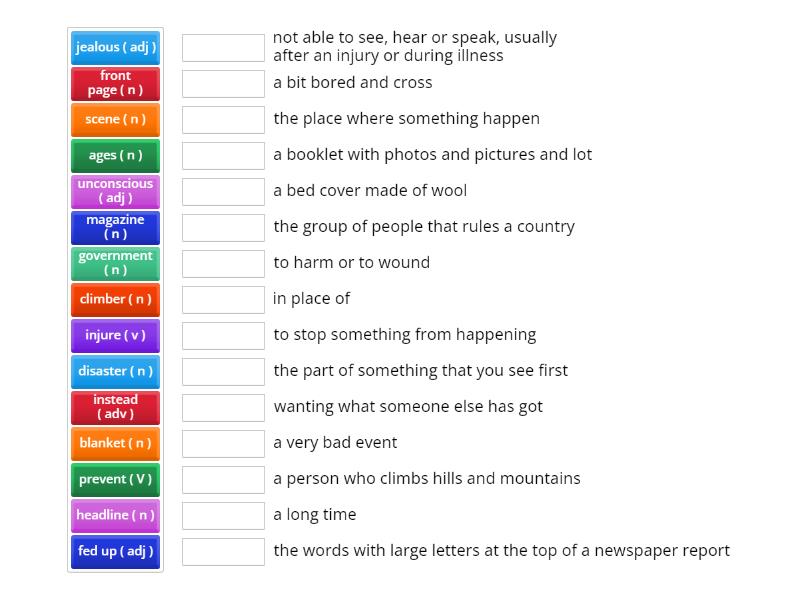 jealous ( adj )
front page ( n )
scene ( n )
ages ( n )
unconscious ( adj )
magazine ( n )
government ( n )
climber ( n )
injure ( v )
disaster ( n )
instead ( adv )
blanket ( n )
prevent ( V )
headline ( n )
fed up ( adj )

not able to see, hear or speak, usually after an injury or during illness
a bit bored and cross
the place where something happen
a booklet with photos and pictures and lot
a bed cover made of wool
the group of people that rules a country
to harm or to wound
in place of
to stop something from happening
the part of something that you see first
wanting what someone else has got
a very bad event
a person who climbs hills and mountains
a long time
the words with large letters at the top of a newspaper report